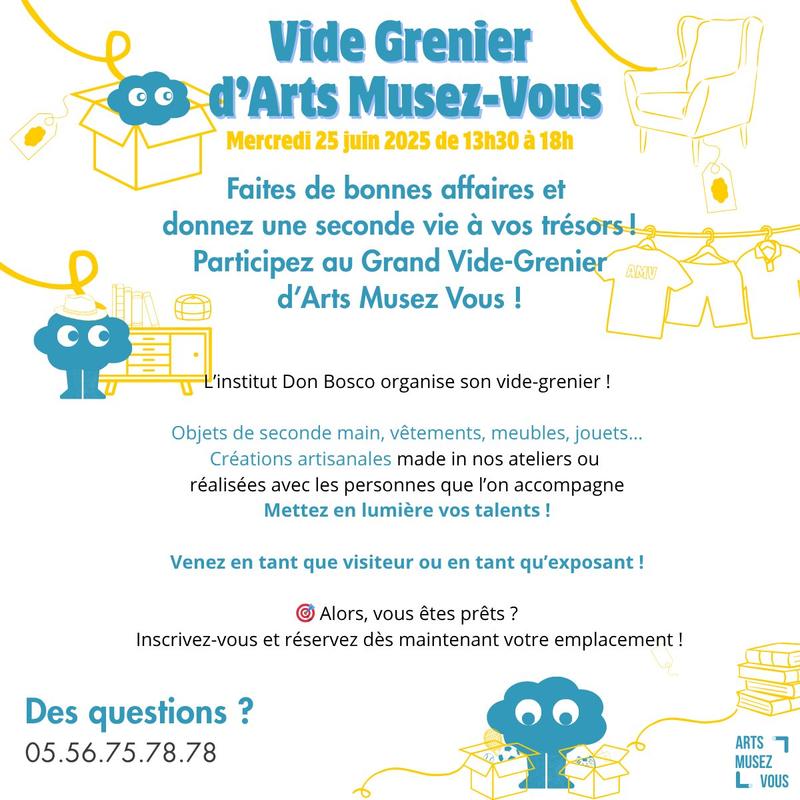 Vide Grenier d'Arts Musez-Vous

Mercredi 25 juin 2025 de 13h30 à 18h

Faites de bonnes affaires et donnez une seconde vie à vos trésors ! Participez au Grand Vide-Grenier d'Arts Musez Vous !

AMV

L'institut Don Bosco organise son vide-grenier !

Objets de seconde main, vêtements, meubles, jouets... Créations artisanales made in nos ateliers ou réalisées avec les personnes que l'on accompagne
Mettez en lumière vos talents !

Venez en tant que visiteur ou en tant qu'exposant !

🎯 Alors, vous êtes prêts ?
Inscrivez-vous et réservez dès maintenant votre emplacement !

Des questions ?
05.56.75.78.78

ARTS MUSEZ VOUS